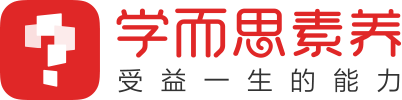 学而思素养
受益一生的能力